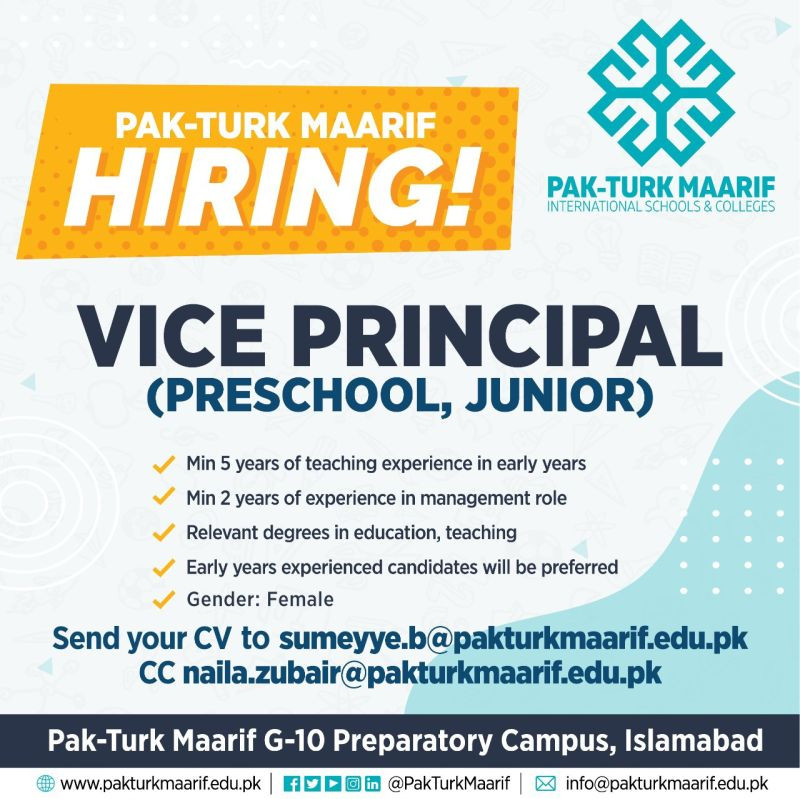 PAK-TURK MAARIF
HIRING!

PAK-TURK MAARIF
INTERNATIONAL SCHOOLS & COLLEGES

VICE PRINCIPAL
(PRESCHOOL, JUNIOR)

✓ Min 5 years of teaching experience in early years
✓ Min 2 years of experience in management role
✓ Relevant degrees in education, teaching
✓ Early years experienced candidates will be preferred
✓ Gender: Female

Send your CV to sumeyye.b@pakturkmaarif.edu.pk
CC naila.zubair@pakturkmaarif.edu.pk

Pak-Turk Maarif G-10 Preparatory Campus, Islamabad

www.pakturkmaarif.edu.pk | @PakTurkMaarif | info@pakturkmaarif.edu.pk